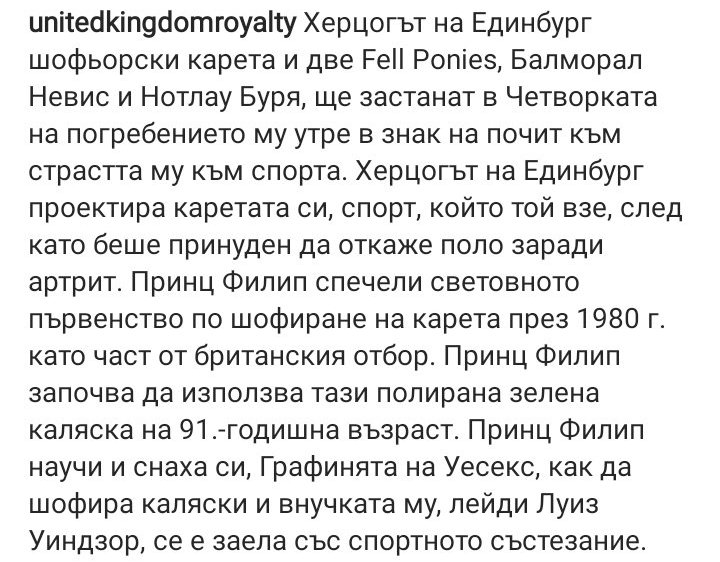 unitedkingdomroyalty Херцогът на Единбург шофьорски карета и две Fell Ponies, Балморал Невис и Нотлау Буря, ще застанат в Четворката на погребението му утре в знак на почит към страстта му към спорта. Херцогът на Единбург проектира каретата си, спорт, който той взе, след като беше принуден да откаже поло заради артрит. Принц Филип спечели световното първенство по шофиране на карета през 1980 г. като част от британския отбор. Принц Филип започва да използва тази полирана зелена каляска на 91.-годишна възраст. Принц Филип научи и снаха си, Графинята на Уесекс, как да шофира каляски и внучката му, лейди Луиз Уиндзор, се е заела със спортното състезание.